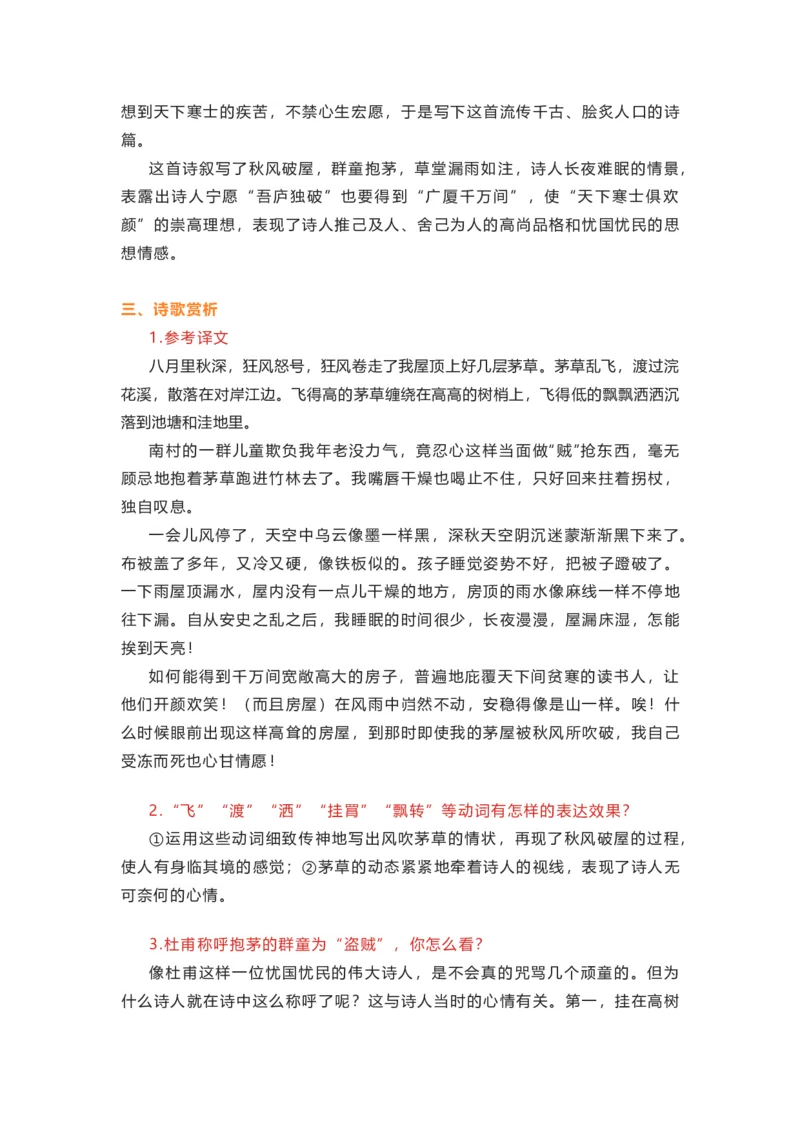 想到天下寒士的疾苦，不禁心生宏愿，于是写下这首流传千古、脍炙人口的诗篇。

这首诗叙写了秋风破屋，群童抱茅，草堂漏雨如注，诗人长夜难眠的情景，表露出诗人宁愿“吾庐独破”也要得到“广厦千万间”，使“天下寒士俱欢颜”的崇高理想，表现了诗人推己及人、舍己为人的高尚品格和忧国忧民的思想情感。

三、诗歌赏析

1.参考译文

八月里秋深，狂风怒号，狂风卷走了我屋顶上好几层茅草。茅草乱飞，渡过浣花溪，散落在对岸江边。飞得高的茅草缠绕在高高的树梢上，飞得低的飘飘洒洒沉落到池塘和洼地里。

南村的一群儿童欺负我年老没力气，竟忍心这样当面做“贼”抢东西，毫无顾忌地抱着茅草跑进竹林去了。我嘴唇干燥也喝止不住，只好回来拄着拐杖，独自叹息。

一会儿风停了，天空中乌云像墨一样黑，深秋天空阴沉迷蒙渐渐黑下来了。布被盖了多年，又冷又硬，像铁板似的。孩子睡觉姿势不好，把被子蹬破了。一下雨屋顶漏水，屋内没有一点儿干燥的地方，房顶的雨水像麻线一样不停地往下漏。自从安史之乱之后，我睡眠的时间很少，长夜漫漫，屋漏床湿，怎能挨到天亮！

如何能得到千万间宽敞高大的房子，普遍地庇覆天下间贫寒的读书人，让他们开颜欢笑！（而且房屋）在风雨中岿然不动，安稳得像是山一样。唉！什么时候眼前出现这样高耸的房屋，到那时即使我的茅屋被秋风所吹破，我自己受冻而死也心甘情愿！

2.“飞”“渡”“洒”“挂罥”“飘转”等动词有怎样的表达效果？

①运用这些动词细致传神地写出风吹茅草的情状，再现了秋风破屋的过程，使人有身临其境的感觉；②茅草的动态紧紧地牵着诗人的视线，表现了诗人无可奈何的心情。

3.杜甫称呼抱茅的群童为“盗贼”，你怎么看？

像杜甫这样一位忧国忧民的伟大诗人，是不会真的咒骂几个顽童的。但为什么诗人就在诗中这么称呼了呢？这与诗人当时的心情有关。第一，挂在高树